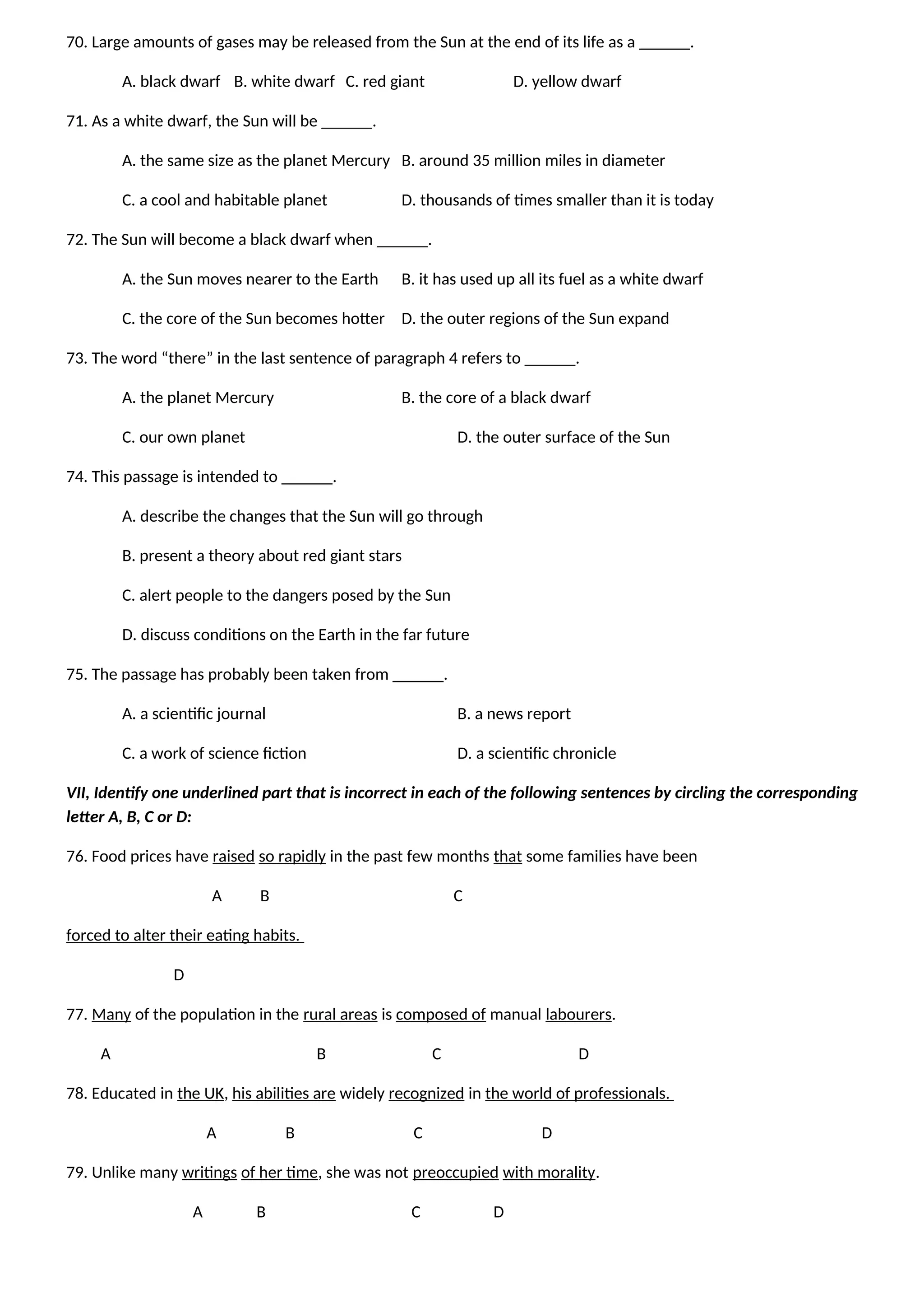 70. Large amounts of gases may be released from the Sun at the end of its life as a ______.

A. black dwarf B. white dwarf C. red giant D. yellow dwarf

71. As a white dwarf, the Sun will be ______.

A. the same size as the planet Mercury B. around 35 million miles in diameter

C. a cool and habitable planet D. thousands of times smaller than it is today

72. The Sun will become a black dwarf when ______.

A. the Sun moves nearer to the Earth B. it has used up all its fuel as a white dwarf

C. the core of the Sun becomes hotter D. the outer regions of the Sun expand

73. The word “there” in the last sentence of paragraph 4 refers to ______.

A. the planet Mercury B. the core of a black dwarf

C. our own planet D. the outer surface of the Sun

74. This passage is intended to ______.

A. describe the changes that the Sun will go through

B. present a theory about red giant stars

C. alert people to the dangers posed by the Sun

D. discuss conditions on the Earth in the far future

75. The passage has probably been taken from ______.

A. a scientific journal B. a news report

C. a work of science fiction D. a scientific chronicle

VII, Identify one underlined part that is incorrect in each of the following sentences by circling the corresponding letter A, B, C or D:

76. Food prices have raised so rapidly in the past few months that some families have been

A B C

forced to alter their eating habits.

D

77. Many of the population in the rural areas is composed of manual labourers.

A B C D

78. Educated in the UK, his abilities are widely recognized in the world of professionals.

A B C D

79. Unlike many writings of her time, she was not preoccupied with morality.

A B C D